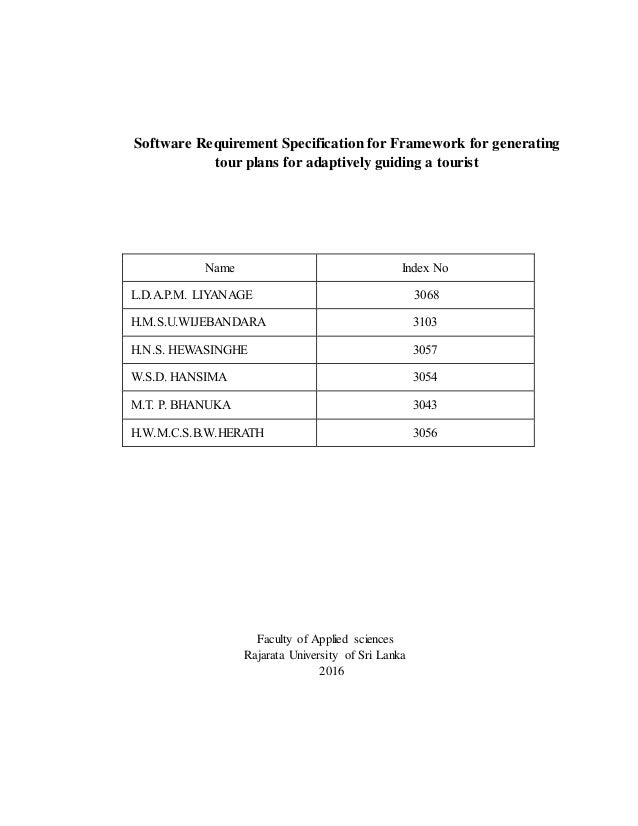 Software Requirement Specification for Framework for generating tour plans for adaptively guiding a tourist

| Name | Index No |
|---|---|
| L.D.A.P.M. LIYANAGE | 3068 |
| H.M.S.U.WIJEBANDARA | 3103 |
| H.N.S. HEWASINGHE | 3057 |
| W.S.D. HANSIMA | 3054 |
| M.T. P. BHANUKA | 3043 |
| H.W.M.C.S.B.W.HERATH | 3056 |

Faculty of Applied sciences
Rajarata University of Sri Lanka
2016